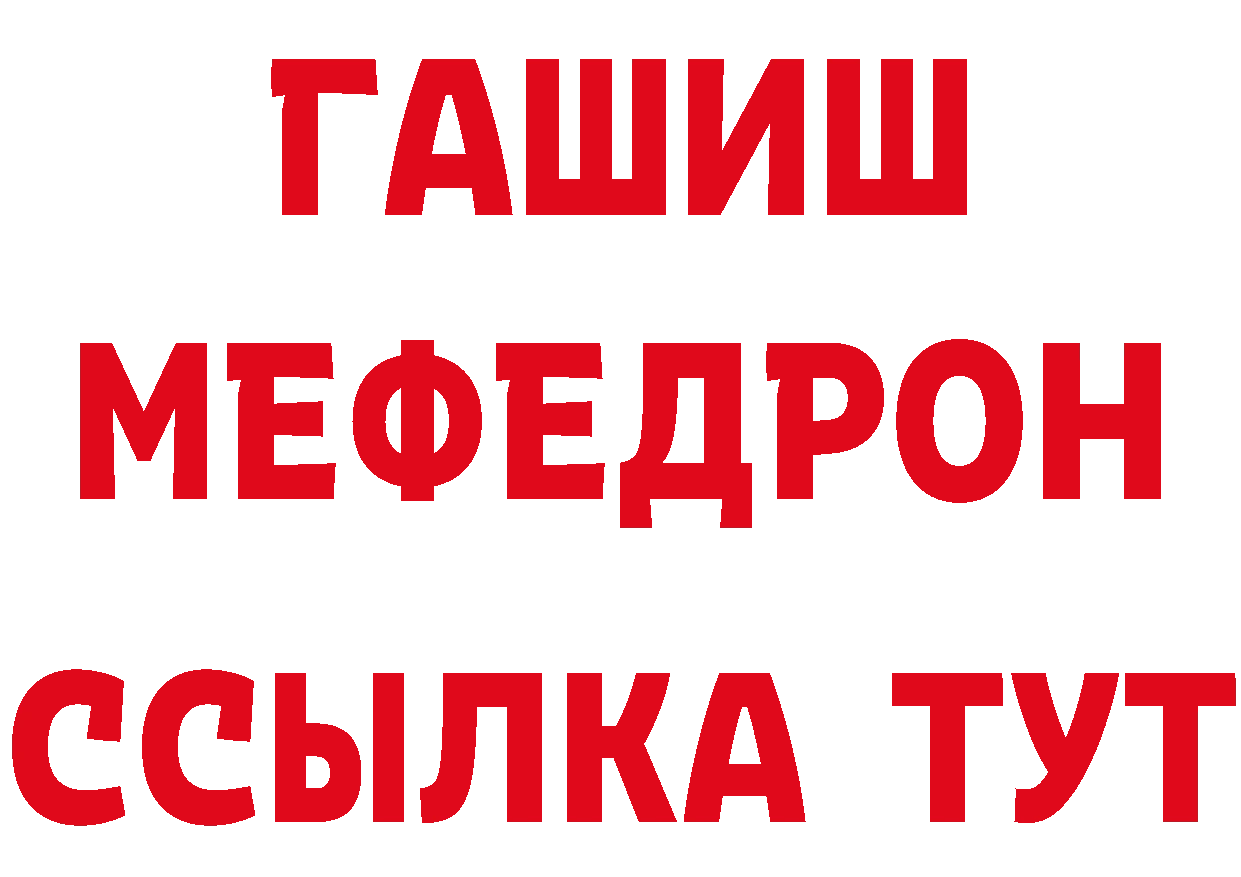 ГАШИШ
МЕФЕДРОН
ССЫЛКА ТУТ